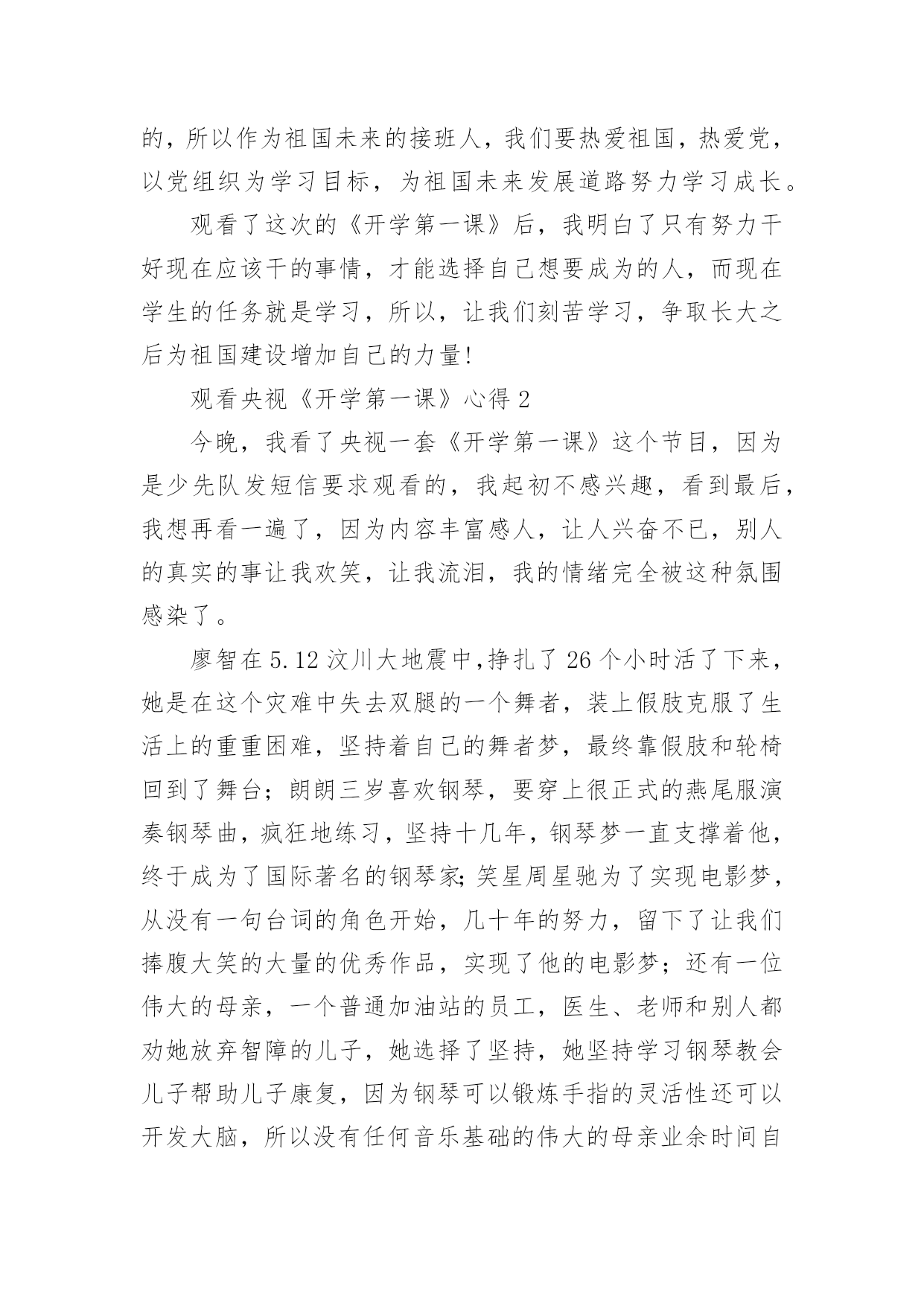 的，所以作为祖国未来的接班人，我们要热爱祖国，热爱党，以党组织为学习目标，为祖国未来发展道路努力学习成长。

观看了这次的《开学第一课》后，我明白了只有努力干好现在应该干的事情，才能选择自己想要成为的人，而现在学生的任务就是学习，所以，让我们刻苦学习，争取长大之后为祖国建设增加自己的力量!

观看央视《开学第一课》心得 2

今晚，我看了央视一套《开学第一课》这个节目，因为是少先队发短信要求观看的，我起初不感兴趣，看到最后，我想再看一遍了，因为内容丰富感人，让人兴奋不已，别人的真实的事让我欢笑，让我流泪，我的情绪完全被这种氛围感染了。

廖智在 5.12 汶川大地震中,挣扎了 26 个小时活了下来，她是在这个灾难中失去双腿的一个舞者，装上假肢克服了生活上的重重困难，坚持着自己的舞者梦，最终靠假肢和轮椅回到了舞台；朗朗三岁喜欢钢琴，要穿上很正式的燕尾服演奏钢琴曲，疯狂地练习，坚持十几年，钢琴梦一直支撑着他，终于成为了国际著名的钢琴家;笑星周星驰为了实现电影梦，从没有一句台词的角色开始，几十年的努力，留下了让我们捧腹大笑的大量的优秀作品，实现了他的电影梦；还有一位伟大的母亲，一个普通加油站的员工，医生、老师和别人都劝她放弃智障的儿子，她选择了坚持，她坚持学习钢琴教会儿子帮助儿子康复，因为钢琴可以锻炼手指的灵活性还可以开发大脑，所以没有任何音乐基础的伟大的母亲业余时间自